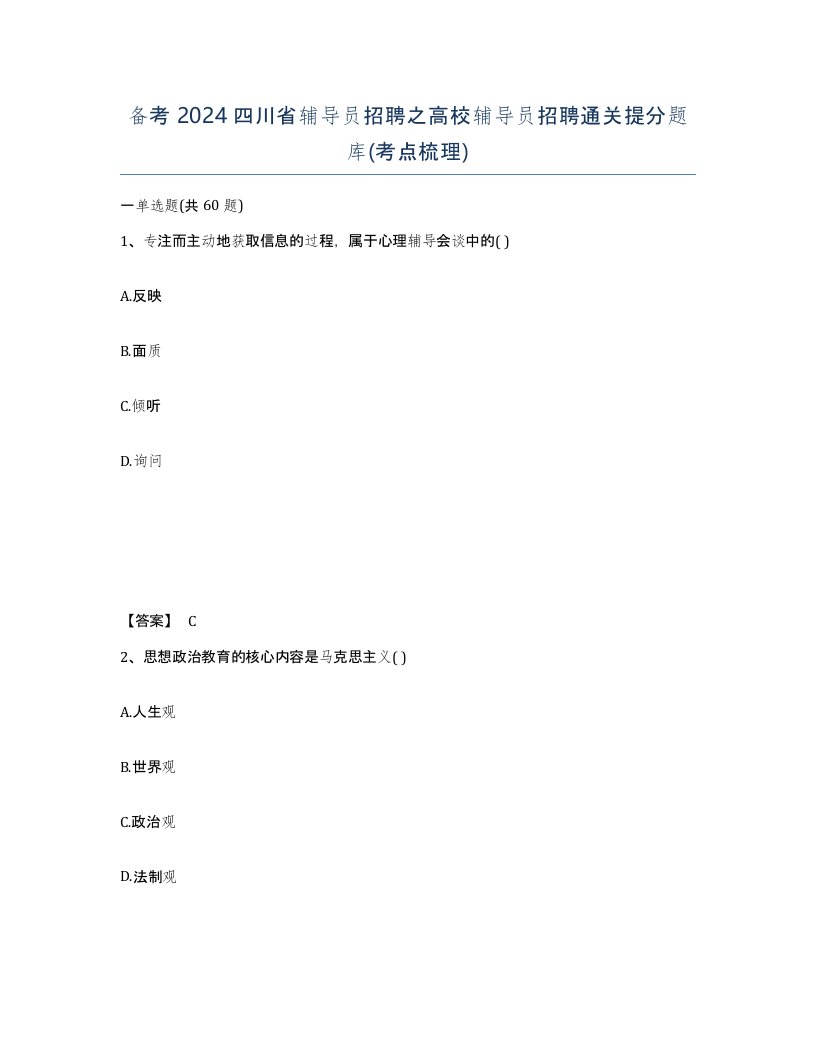 备考 2024 四川省辅导员招聘之高校辅导员招聘通关提分题库(考点梳理)

一单选题(共 60 题)

1、专注而主动地获取信息的过程，属于心理辅导会谈中的( )

A.反映

B.面质

C.倾听

D.询问

【答案】 C

2、思想政治教育的核心内容是马克思主义( )

A.人生观

B.世界观

C.政治观

D.法制观